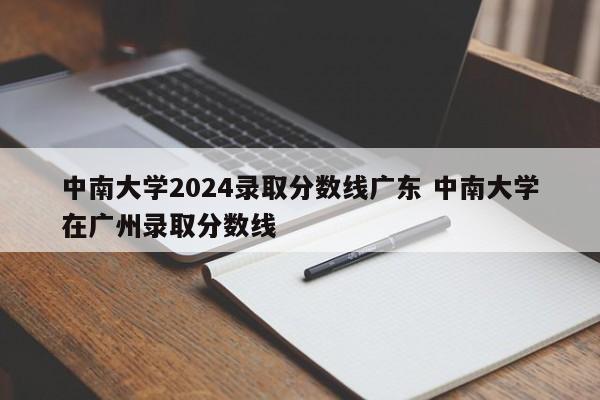 中南大学2024录取分数线广东 中南大学在广州录取分数线